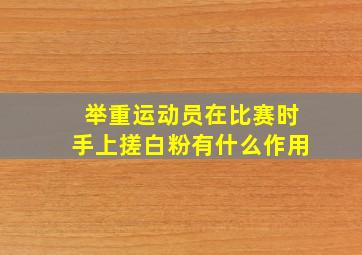 举重运动员在比赛时
手上搓白粉有什么作用